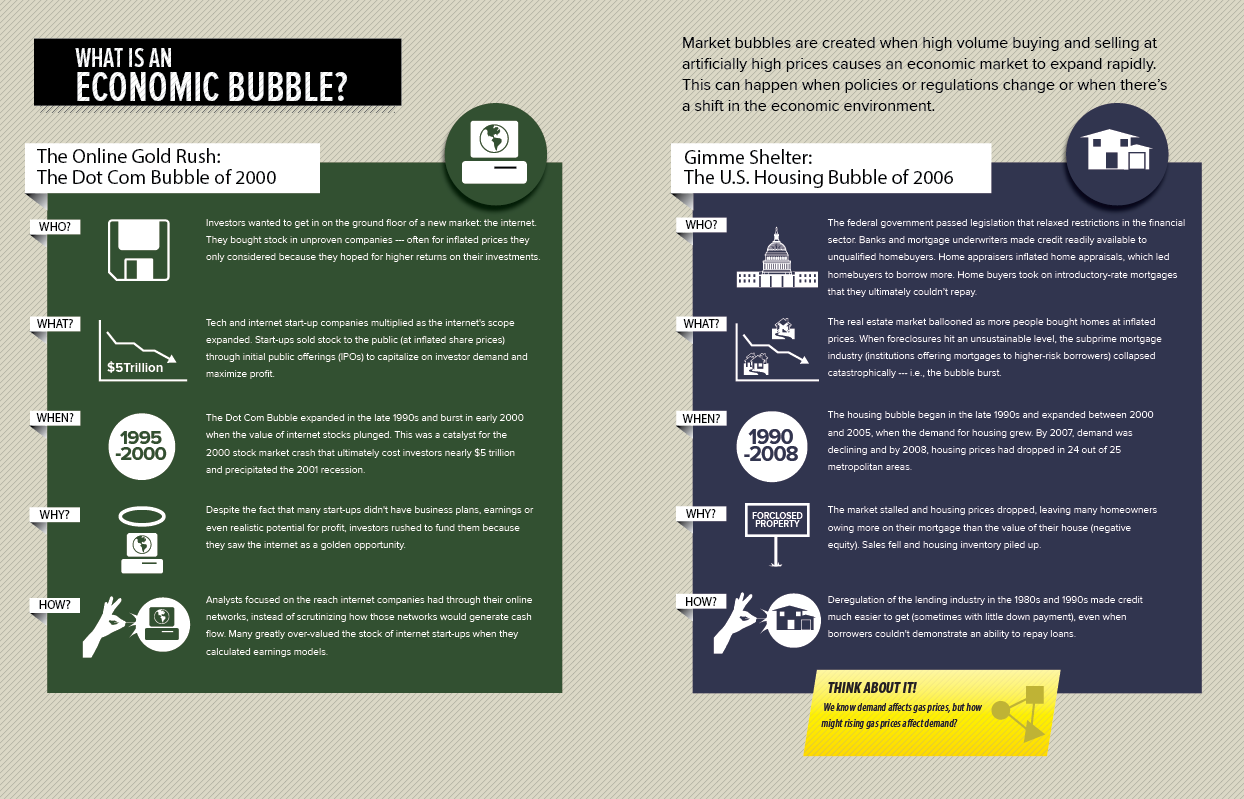 WHAT IS AN
ECONOMIC BUBBLE?

Market bubbles are created when high volume buying and selling at artificially high prices causes an economic market to expand rapidly. This can happen when policies or regulations change or when there's a shift in the economic environment.

The Online Gold Rush:
The Dot Com Bubble of 2000

WHO?
Investors wanted to get in on the ground floor of a new market: the internet. They bought stock in unproven companies --- often for inflated prices they only considered because they hoped for higher returns on their investments.

WHAT?
$5Trillion
Tech and internet start-up companies multiplied as the internet's scope expanded. Start-ups sold stock to the public (at inflated share prices) through initial public offerings (IPOs) to capitalize on investor demand and maximize profit.

WHEN?
1995 -2000
The Dot Com Bubble expanded in the late 1990s and burst in early 2000 when the value of internet stocks plunged. This was a catalyst for the 2000 stock market crash that ultimately cost investors nearly $5 trillion and precipitated the 2001 recession.

WHY?
Despite the fact that many start-ups didn't have business plans, earnings or even realistic potential for profit, investors rushed to fund them because they saw the internet as a golden opportunity.

HOW?
Analysts focused on the reach internet companies had through their online networks, instead of scrutinizing how those networks would generate cash flow. Many greatly over-valued the stock of internet start-ups when they calculated earnings models.

Gimme Shelter:
The U.S. Housing Bubble of 2006

WHO?
The federal government passed legislation that relaxed restrictions in the financial sector. Banks and mortgage underwriters made credit readily available to unqualified homebuyers. Home appraisers inflated home appraisals, which led homebuyers to borrow more. Home buyers took on introductory-rate mortgages that they ultimately couldn't repay.

WHAT?
The real estate market ballooned as more people bought homes at inflated prices. When foreclosures hit an unsustainable level, the subprime mortgage industry (institutions offering mortgages to higher-risk borrowers) collapsed catastrophically --- i.e., the bubble burst.

WHEN?
1990 -2008
The housing bubble began in the late 1990s and expanded between 2000 and 2005, when the demand for housing grew. By 2007, demand was declining and by 2008, housing prices had dropped in 24 out of 25 metropolitan areas.

WHY?
FORCLOSED PROPERTY
The market stalled and housing prices dropped, leaving many homeowners owing more on their mortgage than the value of their house (negative equity). Sales fell and housing inventory piled up.

HOW?
Deregulation of the lending industry in the 1980s and 1990s made credit much easier to get (sometimes with little down payment), even when borrowers couldn't demonstrate an ability to repay loans.

THINK ABOUT IT!
We know demand affects gas prices, but how might rising gas prices affect demand?